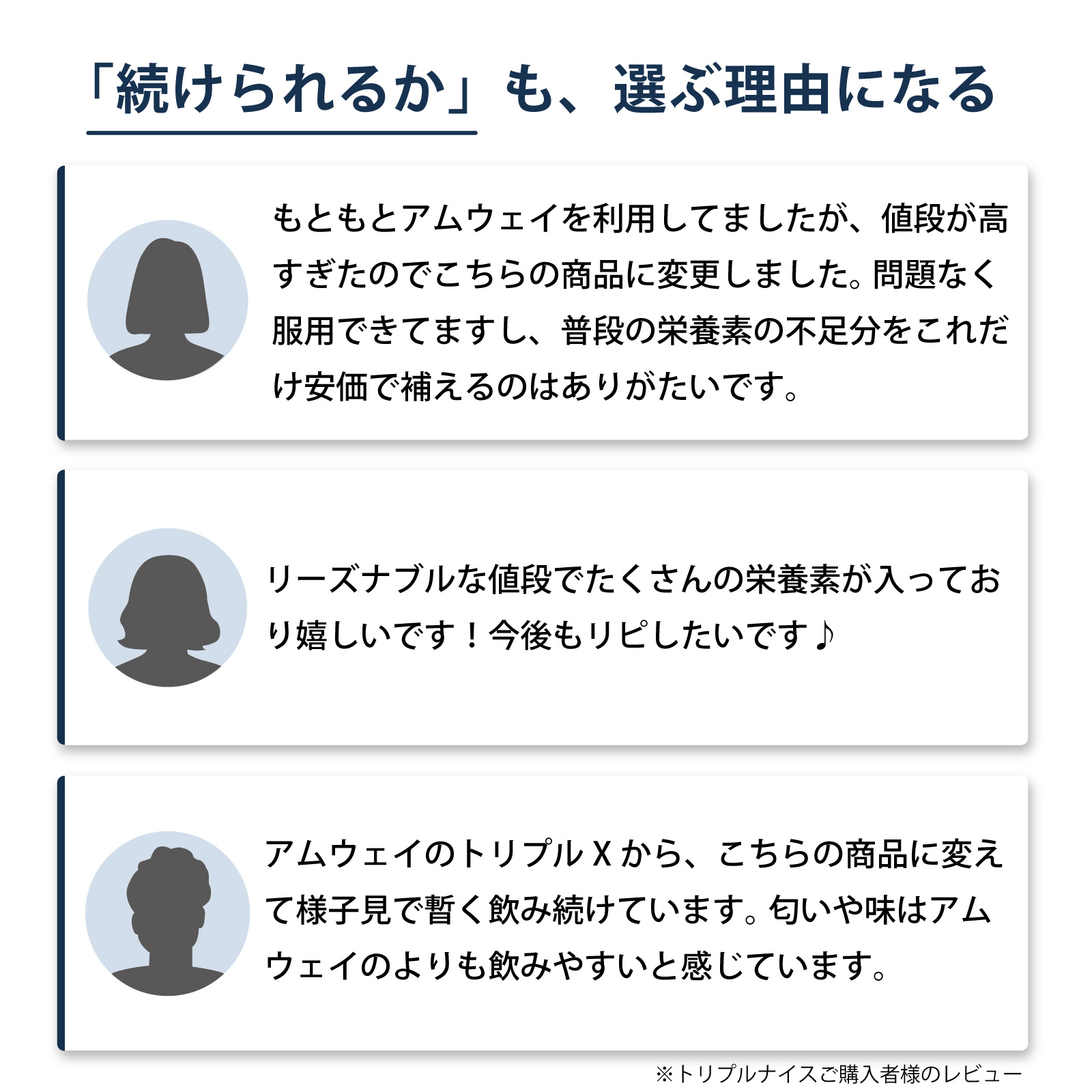 「続けられるか」も、選ぶ理由になる

もともとアムウェイを利用してましたが、値段が高すぎたのでこちらの商品に変更しました。問題なく服用できてますし、普段の栄養素の不足分をこれだけ安価で補えるのはありがたいです。

リーズナブルな値段でたくさんの栄養素が入っており嬉しいです！今後もリピしたいです♪

アムウェイのトリプルＸから、こちらの商品に変えて様子見で暫く飲み続けています。匂いや味はアムウェイのよりも飲みやすいと感じています。

※トリプルナイスご購入者様のレビュー